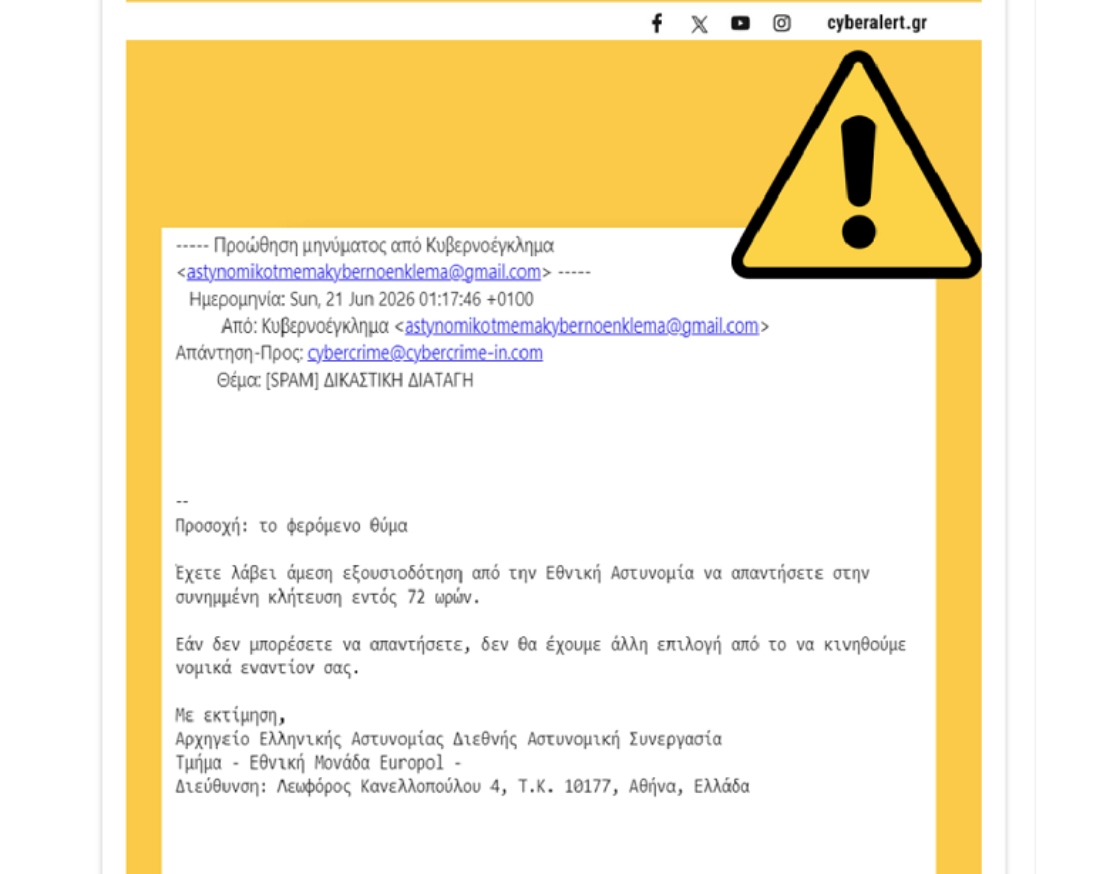 cyberalert.gr

----- Προώθηση μηνύματος από Κυβερνοέγκλημα <astynomikotmemakybernoenklema@gmail.com> -----
Ημερομηνία: Sun, 21 Jun 2026 01:17:46 +0100
Από: Κυβερνοέγκλημα <astynomikotmemakybernoenklema@gmail.com>
Απάντηση-Προς: cybercrime@cybercrime-in.com
Θέμα: [SPAM] ΔΙΚΑΣΤΙΚΗ ΔΙΑΤΑΓΗ

--
Προσοχή: το φερόμενο θύμα

Έχετε λάβει άμεση εξουσιοδότηση από την Εθνική Αστυνομία να απαντήσετε στην συνημμένη κλήτευση εντός 72 ωρών.

Εάν δεν μπορέσετε να απαντήσετε, δεν θα έχουμε άλλη επιλογή από το να κινηθούμε νομικά εναντίον σας.

Με εκτίμηση,
Αρχηγείο Ελληνικής Αστυνομίας Διεθνής Αστυνομική Συνεργασία
Τμήμα - Εθνική Μονάδα Europol -
Διεύθυνση: Λεωφόρος Κανελλοπούλου 4, Τ.Κ. 10177, Αθήνα, Ελλάδα